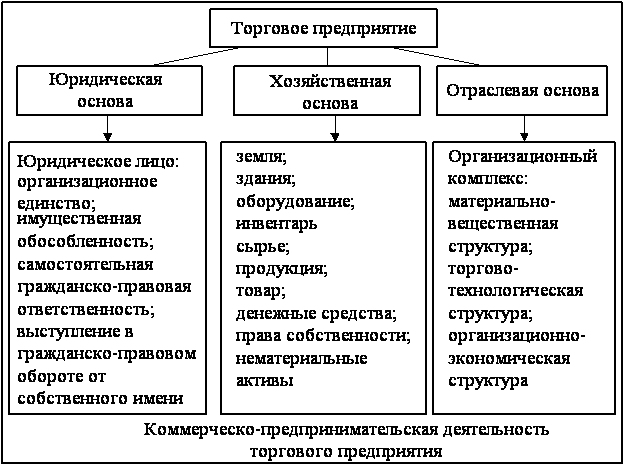 Торговое предприятие

Юридическая основа

Хозяйственная основа

Отраслевая основа

Юридическое лицо: организационное единство; имущественная обособленность; самостоятельная гражданско-правовая ответственность; выступление в гражданско-правовом обороте от собственного имени

земля;
здания;
оборудование;
инвентарь
сырье;
продукция;
товар;
денежные средства;
права собственности;
нематериальные активы

Организационный комплекс: материально-вещественная структура; торгово-технологическая структура; организационно-экономическая структура

Коммерческо-предпринимательская деятельность торгового предприятия